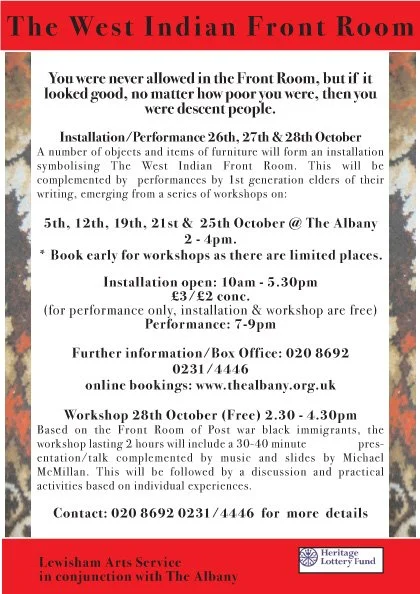 The West Indian Front Room

You were never allowed in the Front Room, but if it looked good, no matter how poor you were, then you were descent people.

Installation/Performance 26th, 27th & 28th October
A number of objects and items of furniture will form an installation symbolising The West Indian Front Room. This will be complemented by performances by 1st generation elders of their writing, emerging from a series of workshops on:

5th, 12th, 19th, 21st & 25th October @ The Albany
2 - 4pm.
* Book early for workshops as there are limited places.

Installation open: 10am - 5.30pm
£3/£2 conc.
(for performance only, installation & workshop are free)
Performance: 7-9pm

Further information/Box Office: 020 8692 0231/4446
online bookings: www.thealbany.org.uk

Workshop 28th October (Free) 2.30 - 4.30pm
Based on the Front Room of Post war black immigrants, the workshop lasting 2 hours will include a 30-40 minute presentation/talk complemented by music and slides by Michael McMillan. This will be followed by a discussion and practical activities based on individual experiences.

Contact: 020 8692 0231/4446 for more details

Lewisham Arts Service
in conjunction with The Albany

Heritage Lottery Fund